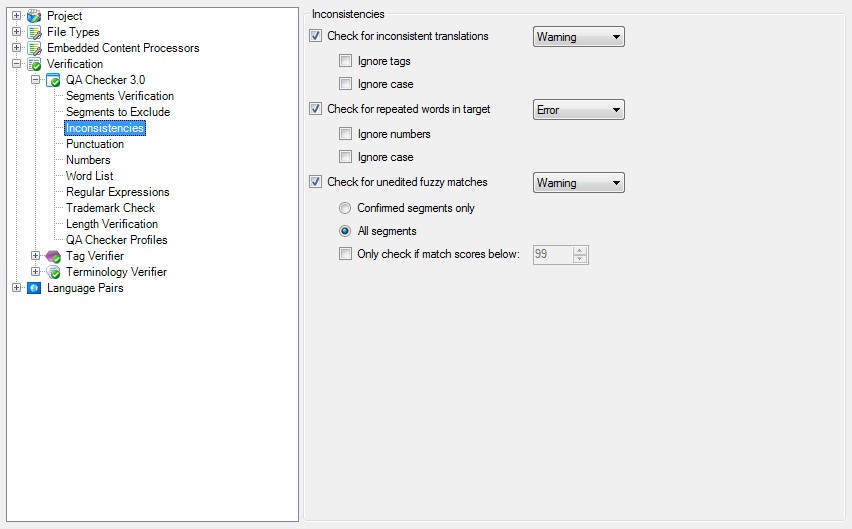 Project
File Types
Embedded Content Processors
Verification
QA Checker 3.0
Segments Verification
Segments to Exclude
Inconsistencies
Punctuation
Numbers
Word List
Regular Expressions
Trademark Check
Length Verification
QA Checker Profiles
Tag Verifier
Terminology Verifier
Language Pairs

Inconsistencies
Check for inconsistent translations
Warning
Ignore tags
Ignore case
Check for repeated words in target
Error
Ignore numbers
Ignore case
Check for unedited fuzzy matches
Warning
Confirmed segments only
All segments
Only check if match scores below:
99